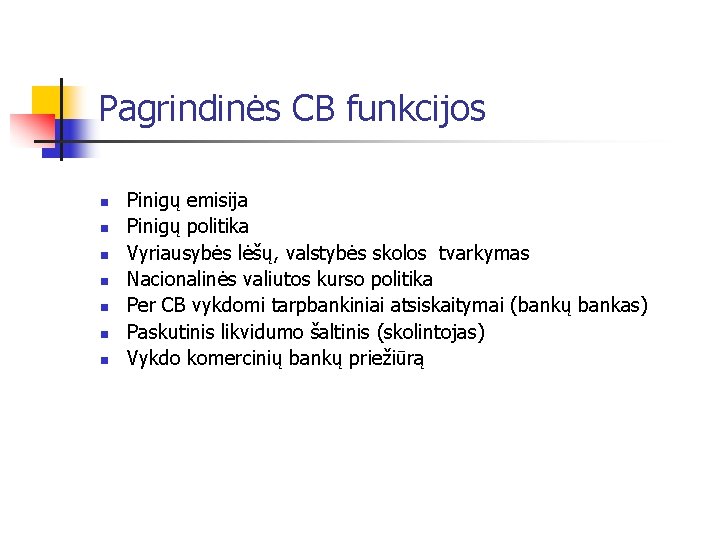 Pagrindinės CB funkcijos

- Pinigų emisija
- Pinigų politika
- Vyriausybės lėšų, valstybės skolos tvarkymas
- Nacionalinės valiutos kurso politika
- Per CB vykdomi tarpbankiniai atsiskaitymai (bankų bankas)
- Paskutinis likvidumo šaltinis (skolintojas)
- Vykdo komercinių bankų priežiūrą